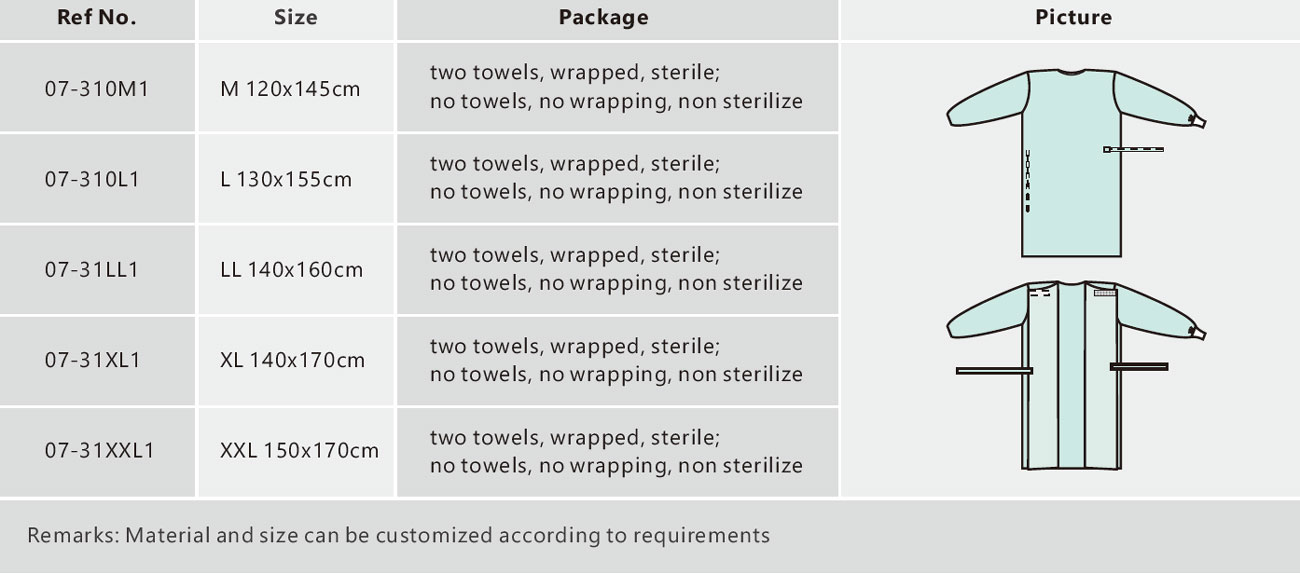 | Ref No. | Size | Package | Picture |
|---|---|---|---|
| 07-310M1 | M 120x145cm | two towels, wrapped, sterile; no towels, no wrapping, non sterilize | |
| 07-310L1 | L 130x155cm | two towels, wrapped, sterile; no towels, no wrapping, non sterilize | |
| 07-31LL1 | LL 140x160cm | two towels, wrapped, sterile; no towels, no wrapping, non sterilize | |
| 07-31XL1 | XL 140x170cm | two towels, wrapped, sterile; no towels, no wrapping, non sterilize | |
| 07-31XXL1 | XXL 150x170cm | two towels, wrapped, sterile; no towels, no wrapping, non sterilize | |

Remarks: Material and size can be customized according to requirements